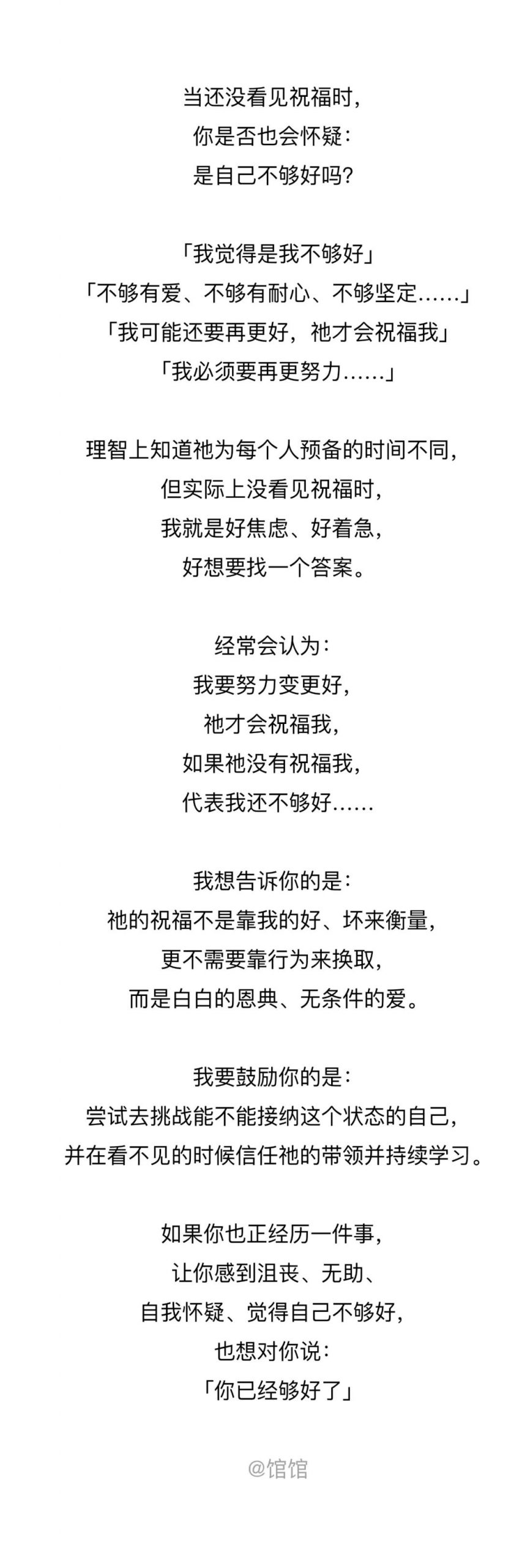 当还没看见祝福时，
你是否也会怀疑：
是自己不够好吗？

「我觉得是我不够好」
「不够有爱、不够有耐心、不够坚定……」
「我可能还要再更好，祂才会祝福我」
「我必须要再更努力……」

理智上知道祂为每个人预备的时间不同，
但实际上没看见祝福时，
我就是好焦虑、好着急，
好想要找一个答案。

经常会认为：
我要努力变更好，
祂才会祝福我，
如果祂没有祝福我，
代表我还不够好……

我想告诉你的是：
祂的祝福不是靠我的好、坏来衡量，
更不需要靠行为来换取，
而是白白的恩典、无条件的爱。

我要鼓励你的是：
尝试去挑战能不能接纳这个状态的自己，
并在看不见的时候信任祂的带领并持续学习。

如果你也正经历一件事，
让你感到沮丧、无助、
自我怀疑、觉得自己不够好，
也想对你说：
「你已经够好了」

@馆馆